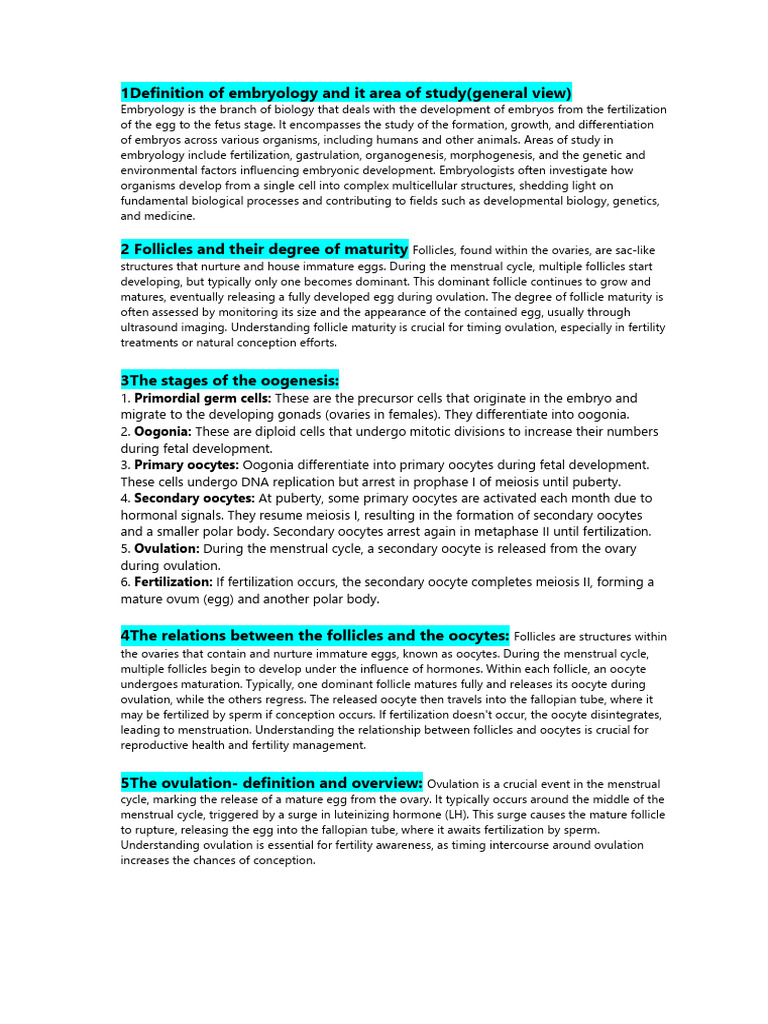 1Definition of embryology and it area of study(general view)
Embryology is the branch of biology that deals with the development of embryos from the fertilization of the egg to the fetus stage. It encompasses the study of the formation, growth, and differentiation of embryos across various organisms, including humans and other animals. Areas of study in embryology include fertilization, gastrulation, organogenesis, morphogenesis, and the genetic and environmental factors influencing embryonic development. Embryologists often investigate how organisms develop from a single cell into complex multicellular structures, shedding light on fundamental biological processes and contributing to fields such as developmental biology, genetics, and medicine.

2 Follicles and their degree of maturity Follicles, found within the ovaries, are sac-like structures that nurture and house immature eggs. During the menstrual cycle, multiple follicles start developing, but typically only one becomes dominant. This dominant follicle continues to grow and matures, eventually releasing a fully developed egg during ovulation. The degree of follicle maturity is often assessed by monitoring its size and the appearance of the contained egg, usually through ultrasound imaging. Understanding follicle maturity is crucial for timing ovulation, especially in fertility treatments or natural conception efforts.

3The stages of the oogenesis:
1. Primordial germ cells: These are the precursor cells that originate in the embryo and migrate to the developing gonads (ovaries in females). They differentiate into oogonia.
2. Oogonia: These are diploid cells that undergo mitotic divisions to increase their numbers during fetal development.
3. Primary oocytes: Oogonia differentiate into primary oocytes during fetal development. These cells undergo DNA replication but arrest in prophase I of meiosis until puberty.
4. Secondary oocytes: At puberty, some primary oocytes are activated each month due to hormonal signals. They resume meiosis I, resulting in the formation of secondary oocytes and a smaller polar body. Secondary oocytes arrest again in metaphase II until fertilization.
5. Ovulation: During the menstrual cycle, a secondary oocyte is released from the ovary during ovulation.
6. Fertilization: If fertilization occurs, the secondary oocyte completes meiosis II, forming a mature ovum (egg) and another polar body.

4The relations between the follicles and the oocytes: Follicles are structures within the ovaries that contain and nurture immature eggs, known as oocytes. During the menstrual cycle, multiple follicles begin to develop under the influence of hormones. Within each follicle, an oocyte undergoes maturation. Typically, one dominant follicle matures fully and releases its oocyte during ovulation, while the others regress. The released oocyte then travels into the fallopian tube, where it may be fertilized by sperm if conception occurs. If fertilization doesn't occur, the oocyte disintegrates, leading to menstruation. Understanding the relationship between follicles and oocytes is crucial for reproductive health and fertility management.

5The ovulation- definition and overview: Ovulation is a crucial event in the menstrual cycle, marking the release of a mature egg from the ovary. It typically occurs around the middle of the menstrual cycle, triggered by a surge in luteinizing hormone (LH). This surge causes the mature follicle to rupture, releasing the egg into the fallopian tube, where it awaits fertilization by sperm. Understanding ovulation is essential for fertility awareness, as timing intercourse around ovulation increases the chances of conception.